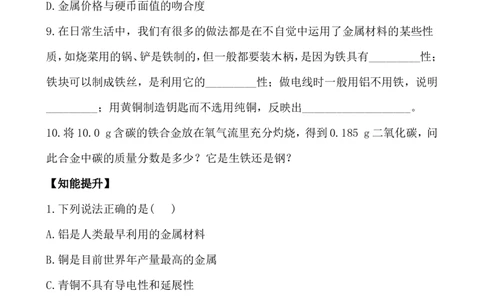 D. 金属价格与硬币面值的吻合度

9. 在日常生活中，我们有很多的做法都是在不自觉中运用了金属材料的某些性质，如烧菜用的锅、铲是铁制的，但一般都要装木柄，是因为铁具有__________性；铁块可以制成铁丝，是利用它的__________性；做电线时一般用铝不用铁，说明__________；用黄铜制造钥匙而不选用纯铜，反映出____________________。

10. 将 10.0 g 含碳的铁合金放在氧气流里充分灼烧，得到 0.185 g 二氧化碳，问此合金中碳的质量分数是多少？它是生铁还是钢？

【知能提升】

1. 下列说法正确的是(　　)

A. 铝是人类最早利用的金属材料

B. 铜是目前世界年产量最高的金属

C. 青铜不具有导电性和延展性